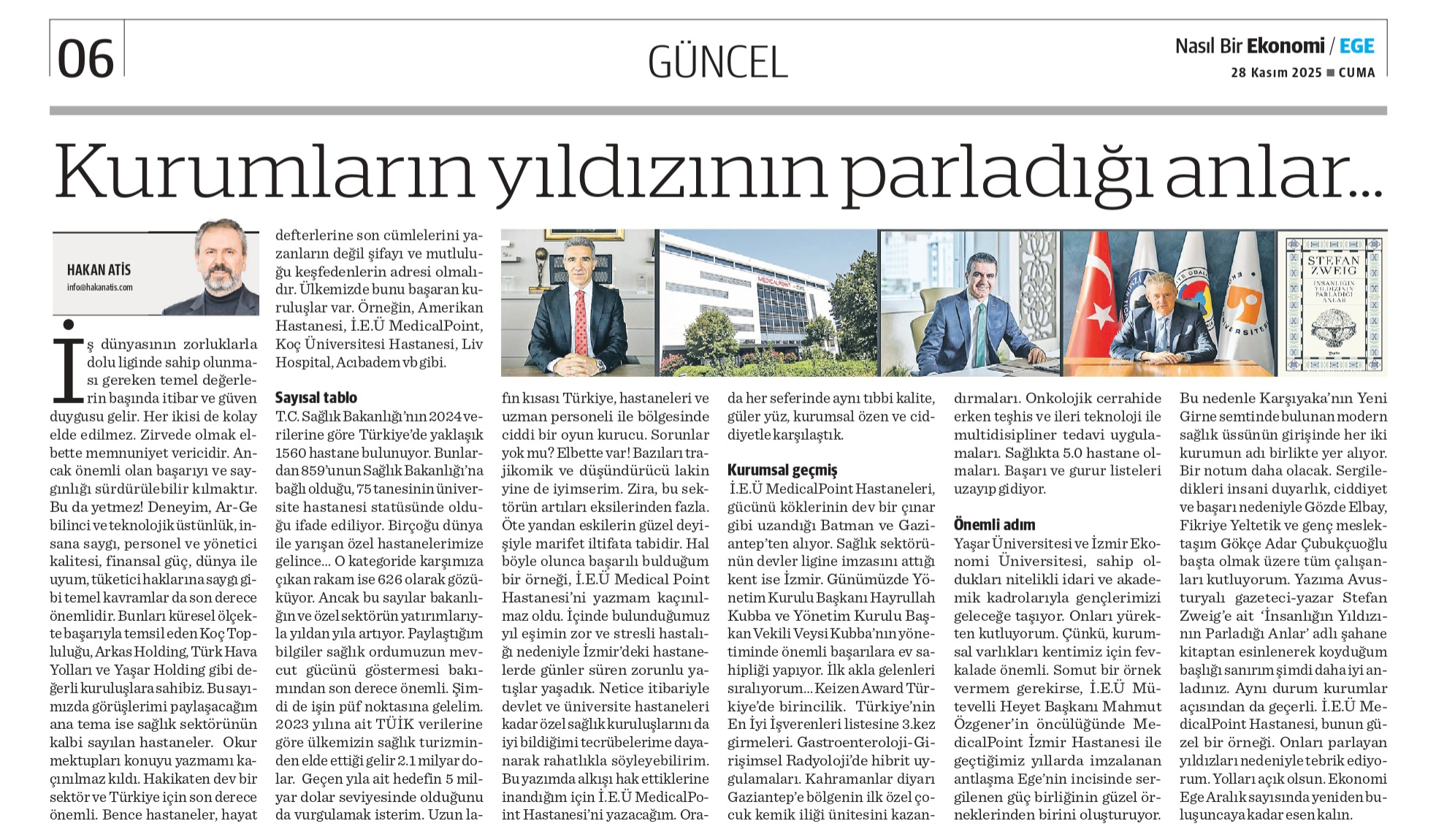 06

GÜNCEL

Nasıl Bir Ekonomi / EGE
28 Kasım 2025 ■ CUMA

Kurumların yıldızının parladığı anlar...

HAKAN ATİS
info@hakanatis.com

İş dünyasının zorluklarla dolu liginde sahip olunması gereken temel değerlerin başında itibar ve güven duygusu gelir. Her ikisi de kolay elde edilmez. Zirvede olmak elbette memnuniyet vericidir. Ancak önemli olan başarıyı ve saygınlığı sürdürülebilir kılmaktır. Bu da yetmez! Deneyim, Ar-Ge bilinci ve teknolojik üstünlük, insana saygı, personel ve yönetici kalitesi, finansal güç, dünya ile uyum, tüketici haklarına saygı gibi temel kavramlar da son derece önemlidir. Bunları küresel ölçekte başarıyla temsil eden Koç Topluluğu, Arkas Holding, Türk Hava Yolları ve Yaşar Holding gibi değerli kuruluşlara sahibiz. Bu sayımızda görüşlerimi paylaşacağım ana tema ise sağlık sektörünün kalbi sayılan hastaneler. Okur mektupları konuyu yazmamı kaçınılmaz kıldı. Hakikaten dev bir sektör ve Türkiye için son derece önemli. Bence hastaneler, hayat defterlerine son cümlelerini yazanların değil şifayı ve mutluluğu keşfedenlerin adresi olmalıdır. Ülkemizde bunu başaran kuruluşlar var. Örneğin, Amerikan Hastanesi, İ.E.Ü MedicalPoint, Koç Üniversitesi Hastanesi, Liv Hospital, Acıbadem vb gibi.

Sayısal tablo
T.C. Sağlık Bakanlığı'nın 2024 verilerine göre Türkiye'de yaklaşık 1560 hastane bulunuyor. Bunlardan 859'unun Sağlık Bakanlığı'na bağlı olduğu, 75 tanesinin üniversite hastanesi statüsünde olduğu ifade ediliyor. Birçoğu dünya ile yarışan özel hastanelerimize gelince... O kategoride karşımıza çıkan rakam ise 626 olarak gözüküyor. Ancak bu sayılar bakanlığın ve özel sektörün yatırımlarıyla yıldan yıla artıyor. Paylaştığım bilgiler sağlık ordumuzun mevcut gücünü göstermesi bakımından son derece önemli. Şimdi de işin püf noktasına gelelim. 2023 yılına ait TÜİK verilerine göre ülkemizin sağlık turizminden elde ettiği gelir 2.1 milyar dolar. Geçen yıla ait hedefin 5 milyar dolar seviyesinde olduğunu da vurgulamak isterim. Uzun lafın kısası Türkiye, hastaneleri ve uzman personeli ile bölgesinde ciddi bir oyun kurucu. Sorunlar yok mu? Elbette var! Bazıları trajikomik ve düşündürücü lakin yine de iyimserim. Zira, bu sektörün artıları eksilerinden fazla. Öte yandan eskilerin güzel deyişiyle marifet iltifata tabidir. Hal böyle olunca başarılı bulduğum bir örneği, İ.E.Ü Medical Point Hastanesi'ni yazmam kaçınılmaz oldu. İçinde bulunduğumuz yıl eşimin zor ve stresli hastalığı nedeniyle İzmir'deki hastanelerde günler süren zorunlu yatışlar yaşadık. Netice itibariyle devlet ve üniversite hastaneleri kadar özel sağlık kuruluşlarını da iyi bildiğimi tecrübelerime dayanarak rahatlıkla söyleyebilirim. Bu yazımda alkışı hak ettiklerine inandığım için İ.E.Ü MedicalPoint Hastanesi'ni yazacağım. Orada her seferinde aynı tıbbi kalite, güler yüz, kurumsal özen ve ciddiyetle karşılaştık.

Kurumsal geçmiş
İ.E.Ü MedicalPoint Hastaneleri, gücünü köklerinin dev bir çınar gibi uzandığı Batman ve Gaziantep'ten alıyor. Sağlık sektörünün devler ligine imzasını attığı kent ise İzmir. Günümüzde Yönetim Kurulu Başkanı Hayrullah Kubba ve Yönetim Kurulu Başkan Vekili Veysi Kubba'nın yönetiminde önemli başarılara ev sahipliği yapıyor. İlk akla gelenleri sıralıyorum... Keizen Award Türkiye'de birincilik. Türkiye'nin En İyi İşverenleri listesine 3.kez girmeleri. Gastroenteroloji-Girişimsel Radyoloji'de hibrit uygulamaları. Kahramanlar diyarı Gaziantep'e bölgenin ilk özel çocuk kemik iliği ünitesini kazandırmaları. Onkolojik cerrahide erken teşhis ve ileri teknoloji ile multidisipliner tedavi uygulamaları. Sağlıkta 5.0 hastane olmaları. Başarı ve gurur listeleri uzayıp gidiyor.

Önemli adım
Yaşar Üniversitesi ve İzmir Ekonomi Üniversitesi, sahip oldukları nitelikli idari ve akademik kadrolarıyla gençlerimizi geleceğe taşıyor. Onları yürekten kutluyorum. Çünkü, kurumsal varlıkları kentimiz için fevkalade önemli. Somut bir örnek vermem gerekirse, İ.E.Ü Mütevelli Heyet Başkanı Mahmut Özgener'in öncülüğünde MedicalPoint İzmir Hastanesi ile geçtiğimiz yıllarda imzalanan antlaşma Ege'nin incisinde sergilenen güç birliğinin güzel örneklerinden birini oluşturuyor. Bu nedenle Karşıyaka'nın Yeni Girne semtinde bulunan modern sağlık üssünün girişinde her iki kurumun adı birlikte yer alıyor. Bir notum daha olacak. Sergiledikleri insani duyarlık, ciddiyet ve başarı nedeniyle Gözde Elbay, Fikriye Yeltetik ve genç meslektaşım Gökçe Adar Çubukçuoğlu başta olmak üzere tüm çalışanları kutluyorum. Yazıma Avusturyalı gazeteci-yazar Stefan Zweig'e ait 'İnsanlığın Yıldızının Parladığı Anlar' adlı şahane kitaptan esinlenerek koyduğum başlığı sanırım şimdi daha iyi anladınız. Aynı durum kurumlar açısından da geçerli. İ.E.Ü MedicalPoint Hastanesi, bunun güzel bir örneği. Onları parlayan yıldızları nedeniyle tebrik ediyorum. Yolları açık olsun. Ekonomi Ege Aralık sayısında yeniden buluşuncaya kadar esen kalın.

MEDICALPOINT
STEFAN ZWEIG
İNSANLIĞIN YILDIZININ PARLADIĞI ANLAR